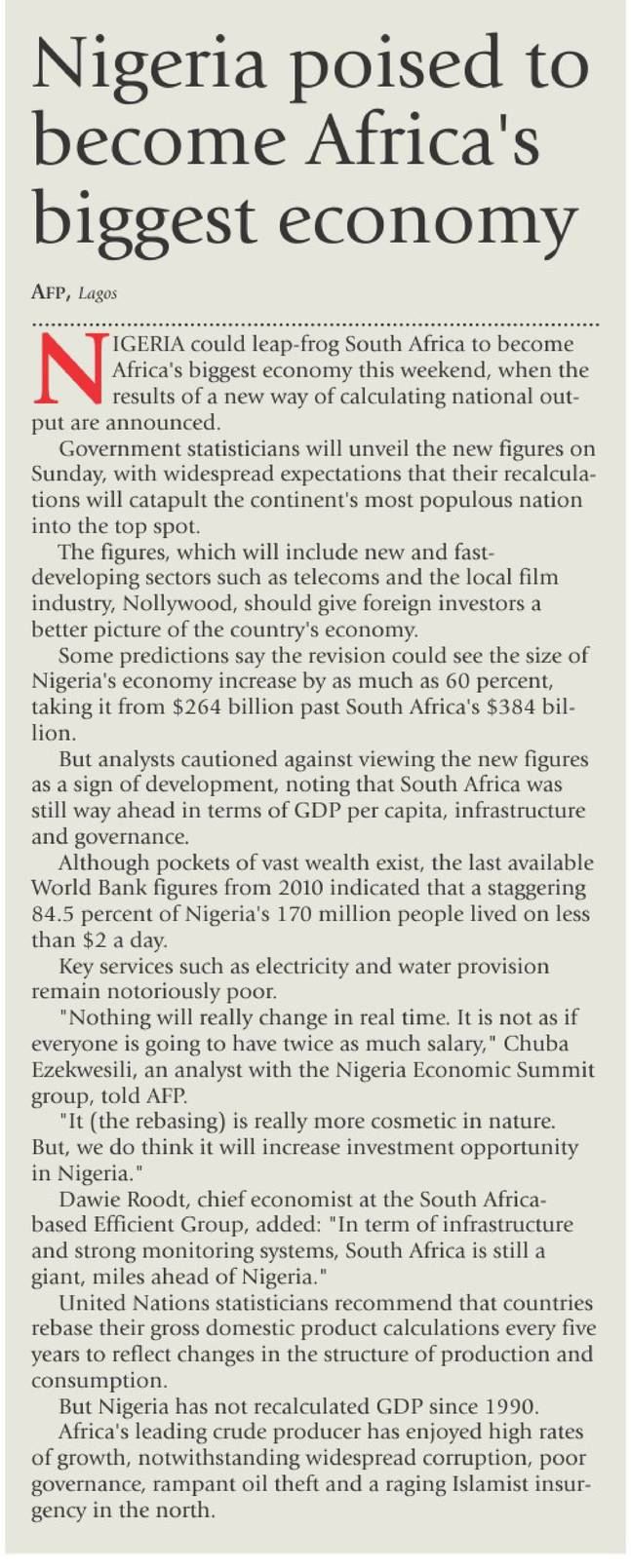 Nigeria poised to become Africa's biggest economy

AFP, Lagos

NIGERIA could leap-frog South Africa to become Africa's biggest economy this weekend, when the results of a new way of calculating national output are announced.

Government statisticians will unveil the new figures on Sunday, with widespread expectations that their recalculations will catapult the continent's most populous nation into the top spot.

The figures, which will include new and fast-developing sectors such as telecoms and the local film industry, Nollywood, should give foreign investors a better picture of the country's economy.

Some predictions say the revision could see the size of Nigeria's economy increase by as much as 60 percent, taking it from \$264 billion past South Africa's \$384 billion.

But analysts cautioned against viewing the new figures as a sign of development, noting that South Africa was still way ahead in terms of GDP per capita, infrastructure and governance.

Although pockets of vast wealth exist, the last available World Bank figures from 2010 indicated that a staggering 84.5 percent of Nigeria's 170 million people lived on less than \$2 a day.

Key services such as electricity and water provision remain notoriously poor.

"Nothing will really change in real time. It is not as if everyone is going to have twice as much salary," Chuba Ezekwesili, an analyst with the Nigeria Economic Summit group, told AFP.

"It (the rebasing) is really more cosmetic in nature. But, we do think it will increase investment opportunity in Nigeria."

Dawie Roodt, chief economist at the South Africa-based Efficient Group, added: "In term of infrastructure and strong monitoring systems, South Africa is still a giant, miles ahead of Nigeria."

United Nations statisticians recommend that countries rebase their gross domestic product calculations every five years to reflect changes in the structure of production and consumption.

But Nigeria has not recalculated GDP since 1990.

Africa's leading crude producer has enjoyed high rates of growth, notwithstanding widespread corruption, poor governance, rampant oil theft and a raging Islamist insurgency in the north.